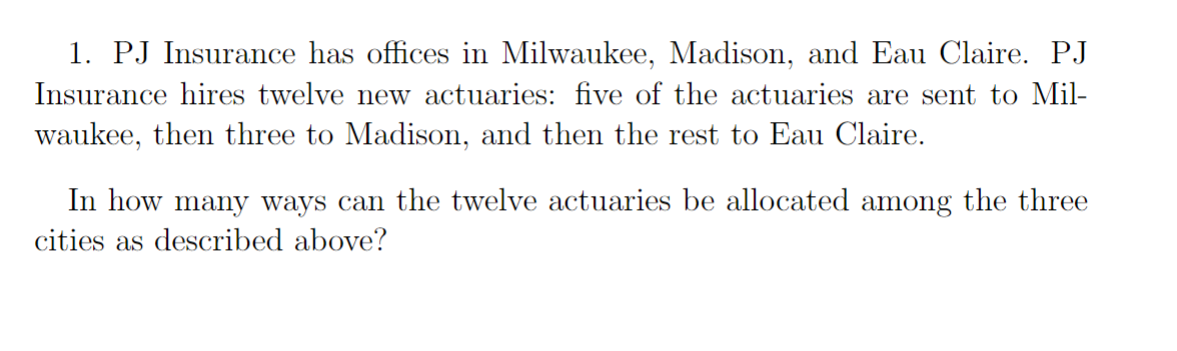 1. PJ Insurance has offices in Milwaukee, Madison, and Eau Claire. PJ Insurance hires twelve new actuaries: five of the actuaries are sent to Milwaukee, then three to Madison, and then the rest to Eau Claire.

In how many ways can the twelve actuaries be allocated among the three cities as described above?